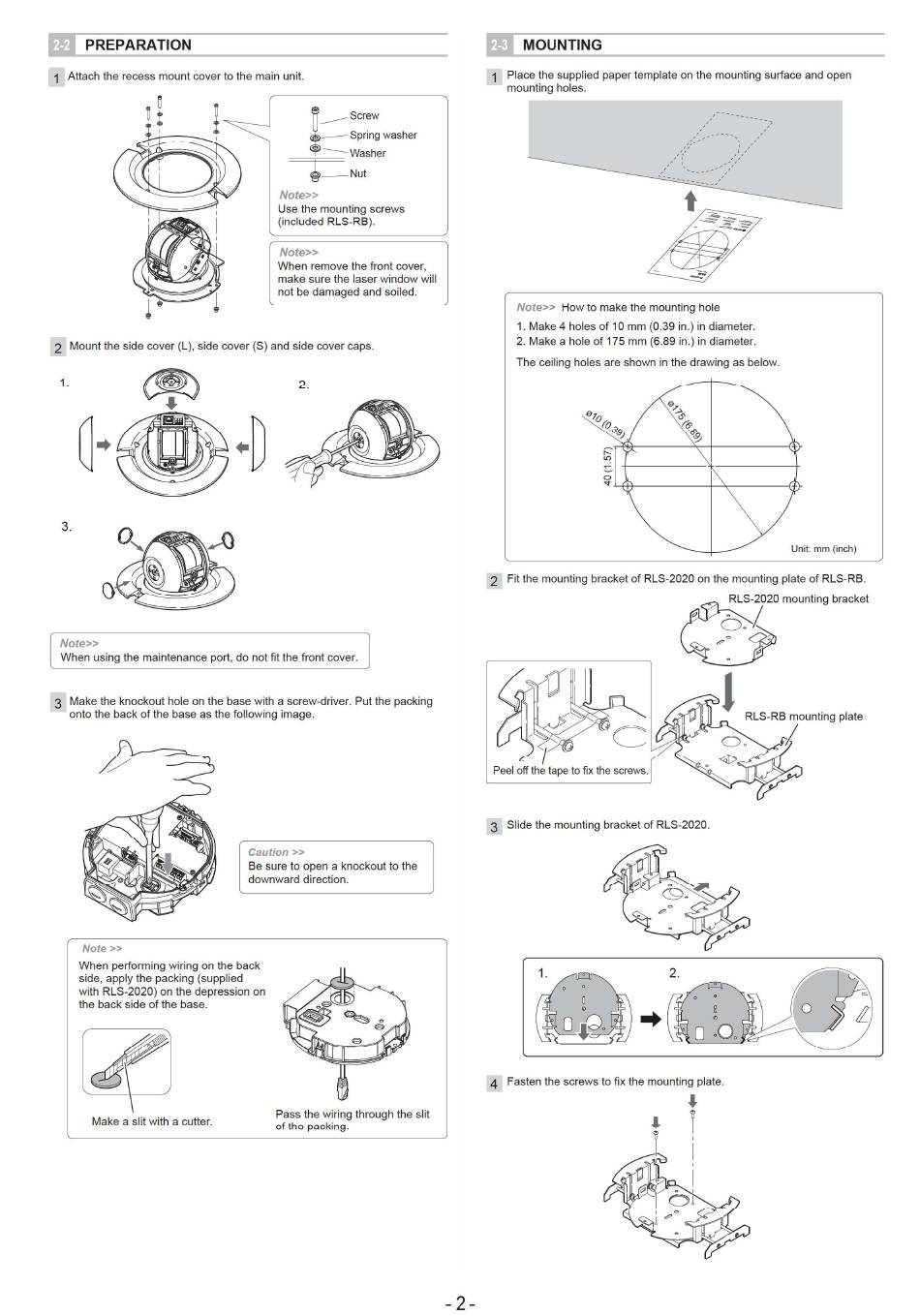 2-2 PREPARATION

1 Attach the recess mount cover to the main unit.

Screw
Spring washer
Washer
Nut

Note>>
Use the mounting screws (included RLS-RB).

Note>>
When remove the front cover, make sure the laser window will not be damaged and soiled.

2 Mount the side cover (L), side cover (S) and side cover caps.

1.

2.

3.

Note>>
When using the maintenance port, do not fit the front cover.

3 Make the knockout hole on the base with a screw-driver. Put the packing onto the back of the base as the following image.

Caution >>
Be sure to open a knockout to the downward direction.

Note >>
When performing wiring on the back side, apply the packing (supplied with RLS-2020) on the depression on the back side of the base.

Make a slit with a cutter.

Pass the wiring through the slit of the packing.

2-3 MOUNTING

1 Place the supplied paper template on the mounting surface and open mounting holes.

Note>> How to make the mounting hole
1. Make 4 holes of 10 mm (0.39 in.) in diameter.
2. Make a hole of 175 mm (6.89 in.) in diameter.
The ceiling holes are shown in the drawing as below.

ø10 (0.39)
ø175 (6.89)
40 (1.57)

Unit: mm (inch)

2 Fit the mounting bracket of RLS-2020 on the mounting plate of RLS-RB.

RLS-2020 mounting bracket

RLS-RB mounting plate

Peel off the tape to fix the screws.

3 Slide the mounting bracket of RLS-2020.

1.
2.

4 Fasten the screws to fix the mounting plate.

- 2 -